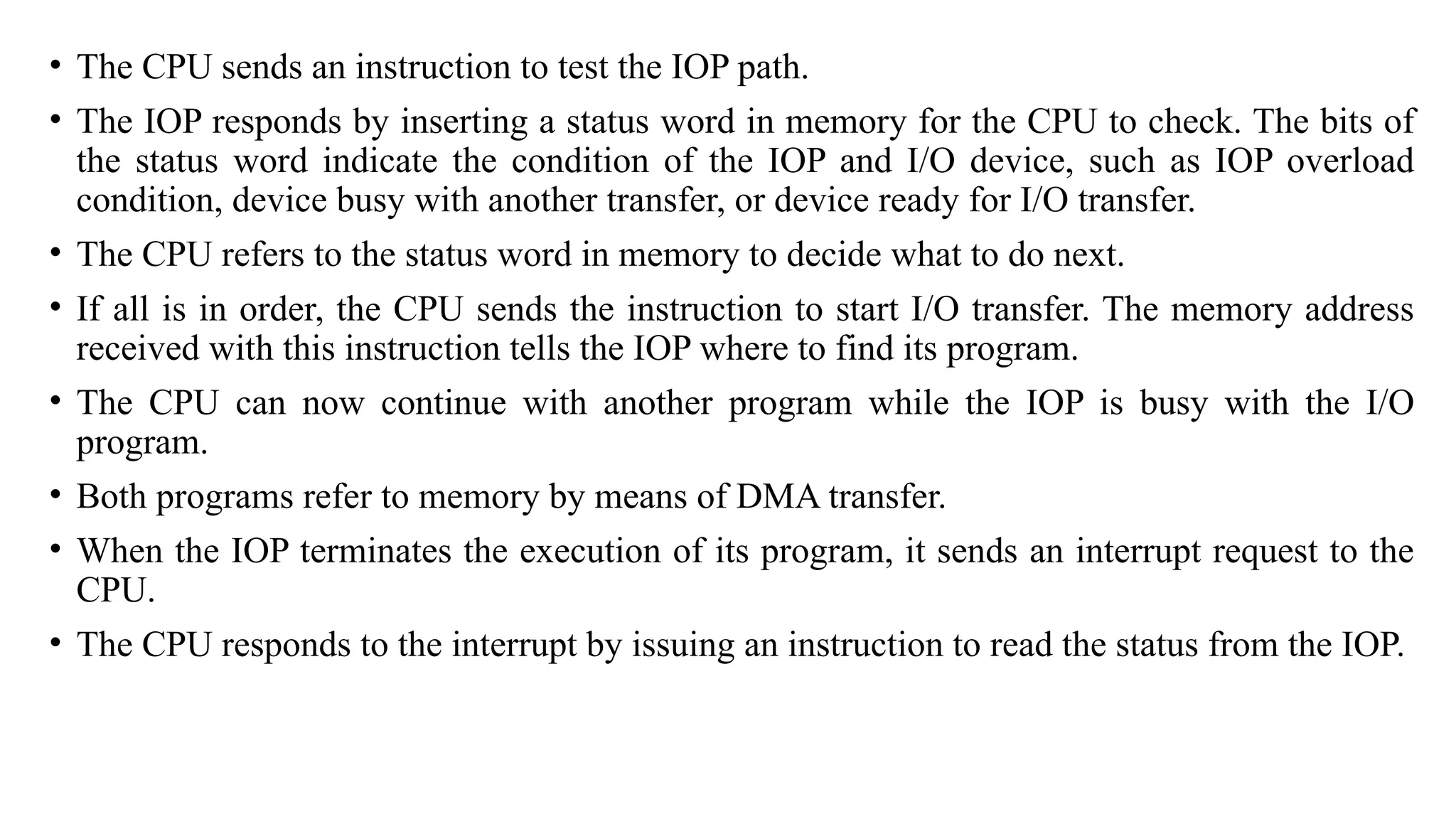 • The CPU sends an instruction to test the IOP path.

• The IOP responds by inserting a status word in memory for the CPU to check. The bits of the status word indicate the condition of the IOP and I/O device, such as IOP overload condition, device busy with another transfer, or device ready for I/O transfer.

• The CPU refers to the status word in memory to decide what to do next.

• If all is in order, the CPU sends the instruction to start I/O transfer. The memory address received with this instruction tells the IOP where to find its program.

• The CPU can now continue with another program while the IOP is busy with the I/O program.

• Both programs refer to memory by means of DMA transfer.

• When the IOP terminates the execution of its program, it sends an interrupt request to the CPU.

• The CPU responds to the interrupt by issuing an instruction to read the status from the IOP.